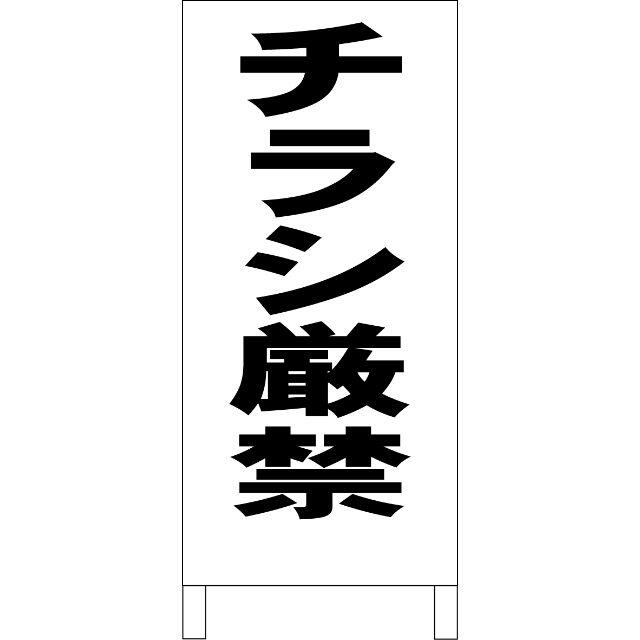 チラシ厳禁